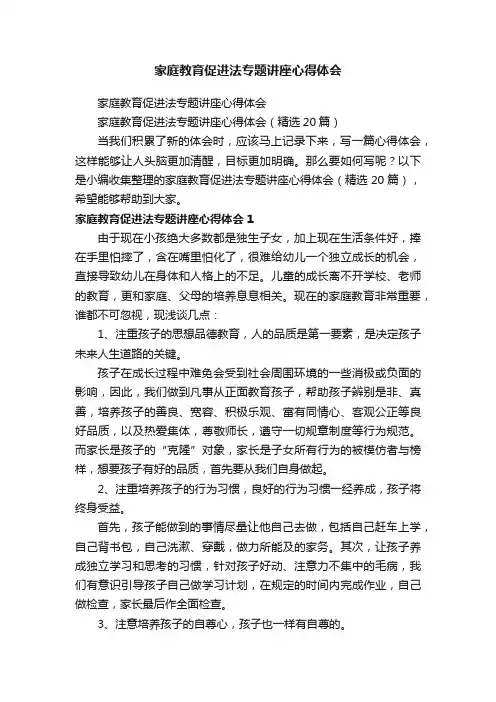 家庭教育促进法专题讲座心得体会

家庭教育促进法专题讲座心得体会

家庭教育促进法专题讲座心得体会（精选20篇）

当我们积累了新的体会时，应该马上记录下来，写一篇心得体会，这样能够让人头脑更加清醒，目标更加明确。那么要如何写呢？以下是小编收集整理的家庭教育促进法专题讲座心得体会（精选20篇），希望能够帮助到大家。

家庭教育促进法专题讲座心得体会1

由于现在小孩绝大多数都是独生子女，加上现在生活条件好，捧在手里怕摔了，含在嘴里怕化了，很难给幼儿一个独立成长的机会，直接导致幼儿在身体和人格上的不足。儿童的成长离不开学校、老师的教育，更和家庭、父母的培养息息相关。现在的家庭教育非常重要，谁都不可忽视，现浅谈几点：

1、注重孩子的思想品德教育，人的品质是第一要素，是决定孩子未来人生道路的关键。

孩子在成长过程中难免会受到社会周围环境的一些消极或负面的影响，因此，我们做到凡事从正面教育孩子，帮助孩子辨别是非、真善，培养孩子的善良、宽容、积极乐观、富有同情心、客观公正等良好品质，以及热爱集体，尊敬师长，遵守一切规章制度等行为规范。而家长是孩子的“克隆”对象，家长是子女所有行为的被模仿者与榜样，想要孩子有好的品质，首先要从我们自身做起。

2、注重培养孩子的行为习惯，良好的行为习惯一经养成，孩子将终身受益。

首先，孩子能做到的事情尽量让他自己去做，包括自己赶车上学，自己背书包，自己洗漱、穿戴，做力所能及的家务。其次，让孩子养成独立学习和思考的习惯，针对孩子好动、注意力不集中的毛病，我们有意识引导孩子自己做学习计划，在规定的时间内完成作业，自己做检查，家长最后作全面检查。

3、注意培养孩子的自尊心，孩子也一样有自尊的。